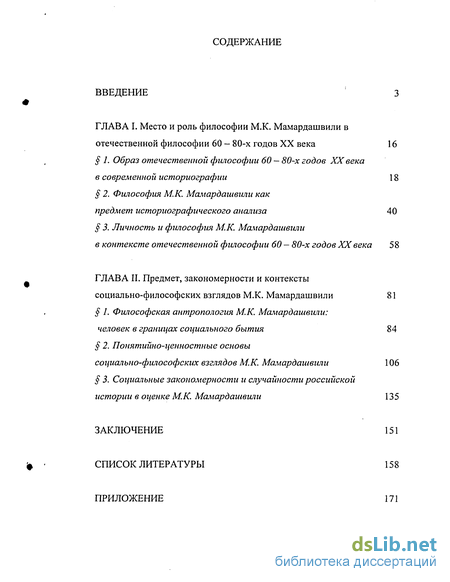 СОДЕРЖАНИЕ

ВВЕДЕНИЕ 3

ГЛАВА I. Место и роль философии М.К. Мамардашвили в отечественной философии 60 – 80-х годов XX века 16

§ 1. Образ отечественной философии 60 – 80-х годов XX века в современной историографии 18

§ 2. Философия М.К. Мамардашвили как предмет историографического анализа 40

§ 3. Личность и философия М.К. Мамардашвили в контексте отечественной философии 60 – 80-х годов XX века 58

ГЛАВА II. Предмет, закономерности и контексты социально-философских взглядов М.К. Мамардашвили 81

§ 1. Философская антропология М.К. Мамардашвили: человек в границах социального бытия 84

§ 2. Понятийно-ценностные основы социально-философских взглядов М.К. Мамардашвили 106

§ 3. Социальные закономерности и случайности российской истории в оценке М.К. Мамардашвили 135

ЗАКЛЮЧЕНИЕ 151

СПИСОК ЛИТЕРАТУРЫ 158

ПРИЛОЖЕНИЕ 171

dsLib.net
библиотека диссертаций